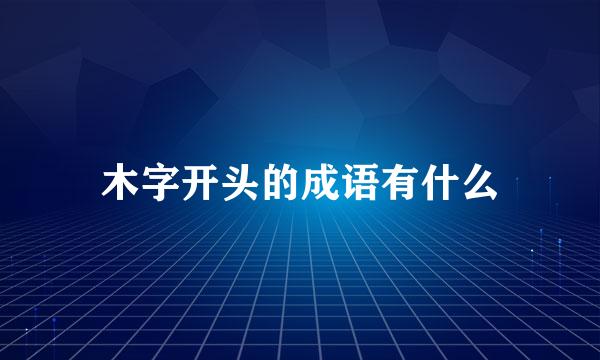 木字开头的成语有什么